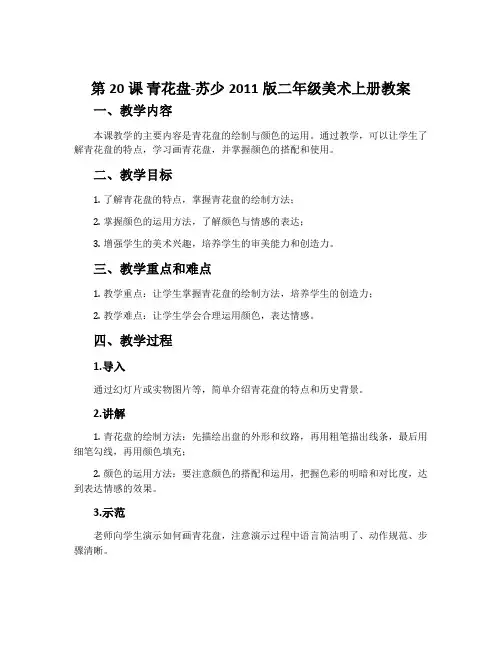 第 20 课 青花盘-苏少 2011 版二年级美术上册教案

一、教学内容

本课教学的主要内容是青花盘的绘制与颜色的运用。通过教学，可以让学生了解青花盘的特点，学习画青花盘，并掌握颜色的搭配和使用。

二、教学目标

1. 了解青花盘的特点，掌握青花盘的绘制方法；

2. 掌握颜色的运用方法，了解颜色与情感的表达；

3. 增强学生的美术兴趣，培养学生的审美能力和创造力。

三、教学重点和难点

1. 教学重点：让学生掌握青花盘的绘制方法，培养学生的创造力；

2. 教学难点：让学生学会合理运用颜色，表达情感。

四、教学过程

1.导入

通过幻灯片或实物图片等，简单介绍青花盘的特点和历史背景。

2.讲解

1. 青花盘的绘制方法：先描绘出盘的外形和纹路，再用粗笔描出线条，最后用细笔勾线，再用颜色填充；

2. 颜色的运用方法：要注意颜色的搭配和运用，把握色彩的明暗和对比度，达到表达情感的效果。

3.示范

老师向学生演示如何画青花盘，注意演示过程中语言简洁明了、动作规范、步骤清晰。